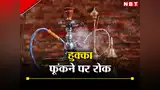 NBT

हुक्का
फूंकने पर रोक